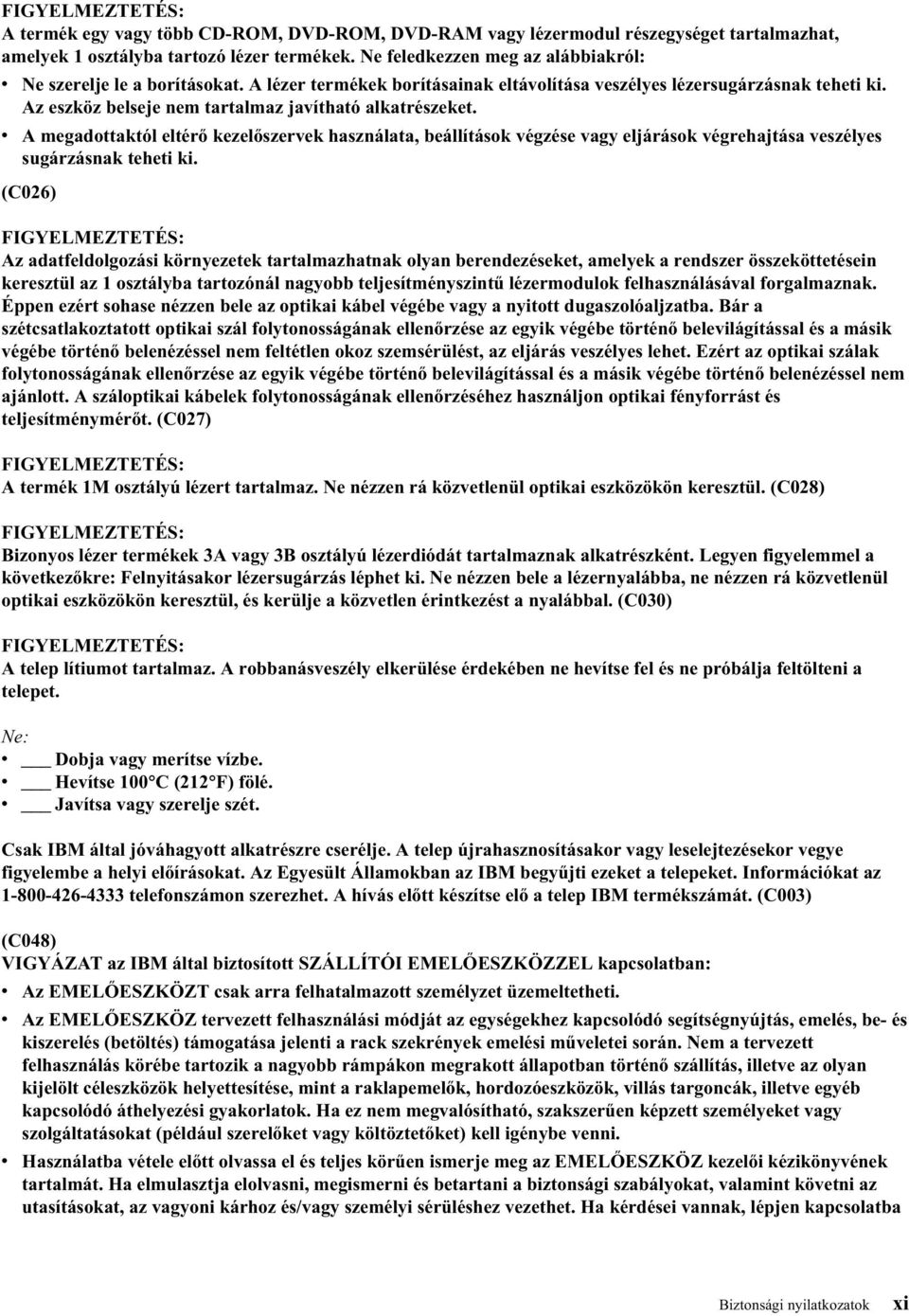 FIGYELMEZTETÉS:
A termék egy vagy több CD-ROM, DVD-ROM, DVD-RAM vagy lézermodul részegységet tartalmazhat, amelyek 1 osztályba tartozó lézer termékek. Ne feledkezzen meg az alábbiakról:

• Ne szerelje le a borításokat. A lézer termékek borításainak eltávolítása veszélyes lézersugárzásnak teheti ki. Az eszköz belseje nem tartalmaz javítható alkatrészeket.
• A megadottaktól eltérő kezelőszervek használata, beállítások végzése vagy eljárások végrehajtása veszélyes sugárzásnak teheti ki.

(C026)

FIGYELMEZTETÉS:
Az adatfeldolgozási környezetek tartalmazhatnak olyan berendezéseket, amelyek a rendszer összeköttetésein keresztül az 1 osztályba tartozónál nagyobb teljesítményszintű lézermodulok felhasználásával forgalmaznak. Éppen ezért sohase nézzen bele az optikai kábel végébe vagy a nyitott dugaszolóaljzatba. Bár a szétcsatlakoztatott optikai szál folytonosságának ellenőrzése az egyik végébe történő belevilágítással és a másik végébe történő belenézéssel nem feltétlen okoz szemsérülést, az eljárás veszélyes lehet. Ezért az optikai szálak folytonosságának ellenőrzése az egyik végébe történő belevilágítással és a másik végébe történő belenézéssel nem ajánlott. A száloptikai kábelek folytonosságának ellenőrzéséhez használjon optikai fényforrást és teljesítménymérőt. (C027)

FIGYELMEZTETÉS:
A termék 1M osztályú lézert tartalmaz. Ne nézzen rá közvetlenül optikai eszközökön keresztül. (C028)

FIGYELMEZTETÉS:
Bizonyos lézer termékek 3A vagy 3B osztályú lézerdiódát tartalmaznak alkatrészként. Legyen figyelemmel a következőkre: Felnyitásakor lézersugárzás léphet ki. Ne nézzen bele a lézernyalábba, ne nézzen rá közvetlenül optikai eszközökön keresztül, és kerülje a közvetlen érintkezést a nyalábbal. (C030)

FIGYELMEZTETÉS:
A telep lítiumot tartalmaz. A robbanásveszély elkerülése érdekében ne hevítse fel és ne próbálja feltölteni a telepet.

Ne:
• ___ Dobja vagy merítse vízbe.
• ___ Hevítse 100 C (212 F) fölé.
• ___ Javítsa vagy szerelje szét.

Csak IBM által jóváhagyott alkatrészre cserélje. A telep újrahasznosításakor vagy leselejtezésekor vegye figyelembe a helyi előírásokat. Az Egyesült Államokban az IBM begyűjti ezeket a telepeket. Információkat az 1-800-426-4333 telefonszámon szerezhet. A hívás előtt készítse elő a telep IBM termékszámát. (C003)

(C048)
VIGYÁZAT az IBM által biztosított SZÁLLÍTÓI EMELŐESZKÖZZEL kapcsolatban:
• Az EMELŐESZKÖZT csak arra felhatalmazott személyzet üzemeltetheti.
• Az EMELŐESZKÖZ tervezett felhasználási módját az egységekhez kapcsolódó segítségnyújtás, emelés, be- és kiszerelés (betöltés) támogatása jelenti a rack szekrények emelési műveletei során. Nem a tervezett felhasználás körébe tartozik a nagyobb rámpákon megrakott állapotban történő szállítás, illetve az olyan kijelölt céleszközök helyettesítése, mint a raklapemelők, hordozóeszközök, villás targoncák, illetve egyéb kapcsolódó áthelyezési gyakorlatok. Ha ez nem megvalósítható, szakszerűen képzett személyeket vagy szolgáltatásokat (például szerelőket vagy költöztetőket) kell igénybe venni.
• Használatba vétele előtt olvassa el és teljes körűen ismerje meg az EMELŐESZKÖZ kezelői kézikönyvének tartalmát. Ha elmulasztja elolvasni, megismerni és betartani a biztonsági szabályokat, valamint követni az utasításokat, az vagyoni kárhoz és/vagy személyi sérüléshez vezethet. Ha kérdései vannak, lépjen kapcsolatba

Biztonsági nyilatkozatok xi